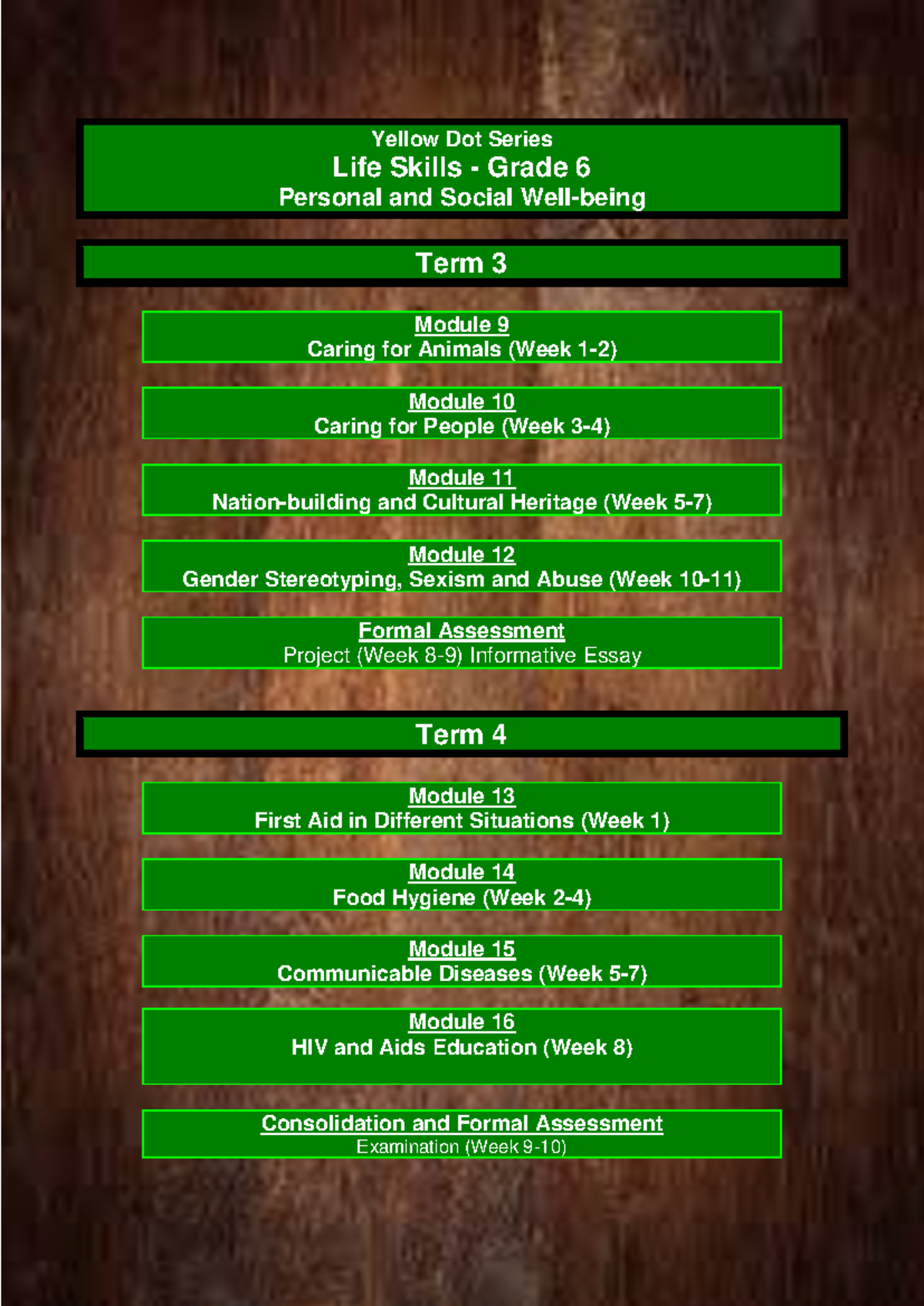 Yellow Dot Series
Life Skills - Grade 6
Personal and Social Well-being

Term 3

Module 9
Caring for Animals (Week 1-2)

Module 10
Caring for People (Week 3-4)

Module 11
Nation-building and Cultural Heritage (Week 5-7)

Module 12
Gender Stereotyping, Sexism and Abuse (Week 10-11)

Formal Assessment
Project (Week 8-9) Informative Essay

Term 4

Module 13
First Aid in Different Situations (Week 1)

Module 14
Food Hygiene (Week 2-4)

Module 15
Communicable Diseases (Week 5-7)

Module 16
HIV and Aids Education (Week 8)

Consolidation and Formal Assessment
Examination (Week 9-10)